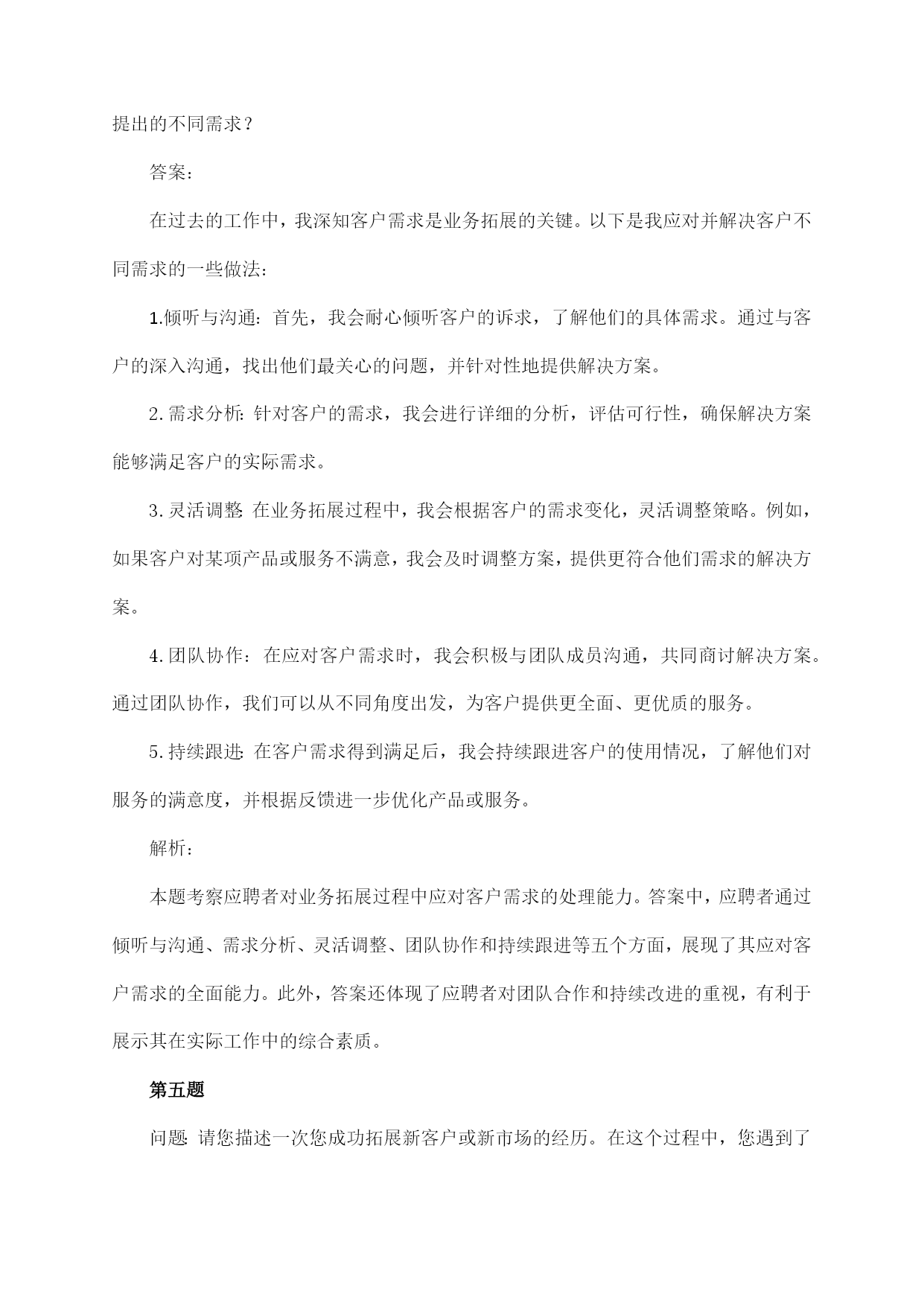 提出的不同需求？

答案：

在过去的工作中，我深知客户需求是业务拓展的关键。以下是我应对并解决客户不同需求的一些做法：

1.倾听与沟通：首先，我会耐心倾听客户的诉求，了解他们的具体需求。通过与客户的深入沟通，找出他们最关心的问题，并针对性地提供解决方案。

2.需求分析：针对客户的需求，我会进行详细的分析，评估可行性，确保解决方案能够满足客户的实际需求。

3.灵活调整：在业务拓展过程中，我会根据客户的需求变化，灵活调整策略。例如，如果客户对某项产品或服务不满意，我会及时调整方案，提供更符合他们需求的解决方案。

4.团队协作：在应对客户需求时，我会积极与团队成员沟通，共同商讨解决方案。通过团队协作，我们可以从不同角度出发，为客户提供更全面、更优质的服务。

5.持续跟进：在客户需求得到满足后，我会持续跟进客户的使用情况，了解他们对服务的满意度，并根据反馈进一步优化产品或服务。

解析：

本题考察应聘者对业务拓展过程中应对客户需求的处理能力。答案中，应聘者通过倾听与沟通、需求分析、灵活调整、团队协作和持续跟进等五个方面，展现了其应对客户需求的全面能力。此外，答案还体现了应聘者对团队合作和持续改进的重视，有利于展示其在实际工作中的综合素质。

第五题

问题：请您描述一次您成功拓展新客户或新市场的经历。在这个过程中，您遇到了